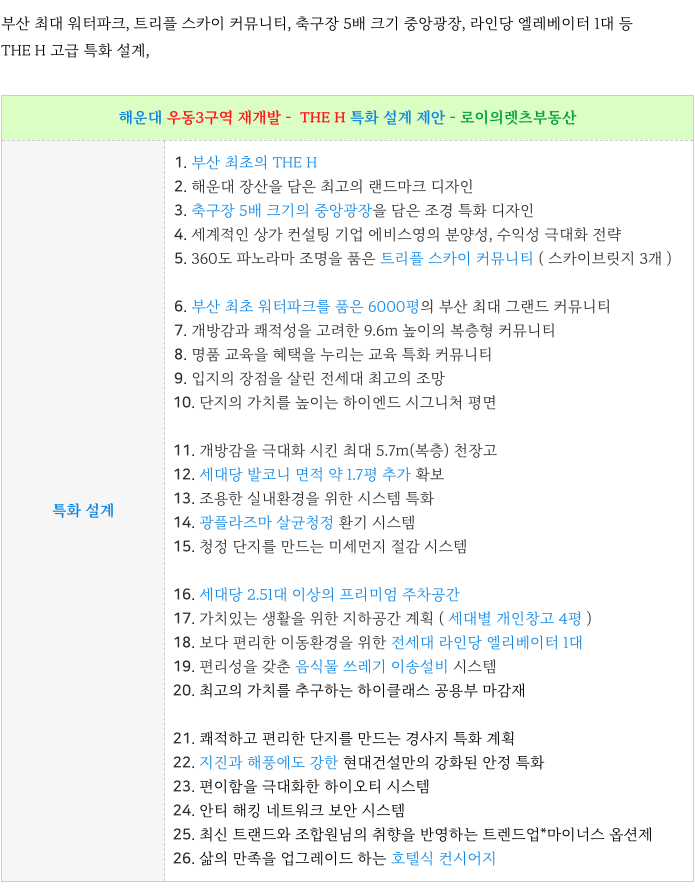 부산 최대 워터파크, 트리플 스카이 커뮤니티, 축구장 5배 크기 중앙광장, 라인당 엘레베이터 1대 등 THE H 고급 특화 설계,

| 해운대 우동3구역 재개발 - THE H 특화 설계 제안 - 로이의렛츠부동산 | |
|---|---|
| 특화 설계 | 1. 부산 최초의 THE H<br>2. 해운대 장산을 담은 최고의 랜드마크 디자인<br>3. 축구장 5배 크기의 중앙광장을 담은 조경 특화 디자인<br>4. 세계적인 상가 컨설팅 기업 에비스영의 분양성, 수익성 극대화 전략<br>5. 360도 파노라마 조명을 품은 트리플 스카이 커뮤니티 ( 스카이브릿지 3개 )<br><br>6. 부산 최초 워터파크를 품은 6000평의 부산 최대 그랜드 커뮤니티<br>7. 개방감과 쾌적성을 고려한 9.6m 높이의 복층형 커뮤니티<br>8. 명품 교육을 혜택을 누리는 교육 특화 커뮤니티<br>9. 입지의 장점을 살린 전세대 최고의 조망<br>10. 단지의 가치를 높이는 하이엔드 시그니처 평면<br><br>11. 개방감을 극대화 시킨 최대 5.7m(복층) 천장고<br>12. 세대당 발코니 면적 약 1.7평 추가 확보<br>13. 조용한 실내환경을 위한 시스템 특화<br>14. 광플라즈마 살균청정 환기 시스템<br>15. 청정 단지를 만드는 미세먼지 절감 시스템<br><br>16. 세대당 2.51대 이상의 프리미엄 주차공간<br>17. 가치있는 생활을 위한 지하공간 계획 ( 세대별 개인창고 4평 )<br>18. 보다 편리한 이동환경을 위한 전세대 라인당 엘리베이터 1대<br>19. 편리성을 갖춘 음식물 쓰레기 이송설비 시스템<br>20. 최고의 가치를 추구하는 하이클래스 공용부 마감재<br><br>21. 쾌적하고 편리한 단지를 만드는 경사지 특화 계획<br>22. 지진과 해풍에도 강한 현대건설만의 강화된 안정 특화<br>23. 편이함을 극대화한 하이오티 시스템<br>24. 안티 해킹 네트워크 보안 시스템<br>25. 최신 트랜드와 조합원님의 취향을 반영하는 트렌드업*마이너스 옵션제<br>26. 삶의 만족을 업그레이드 하는 호텔식 컨시어지 |